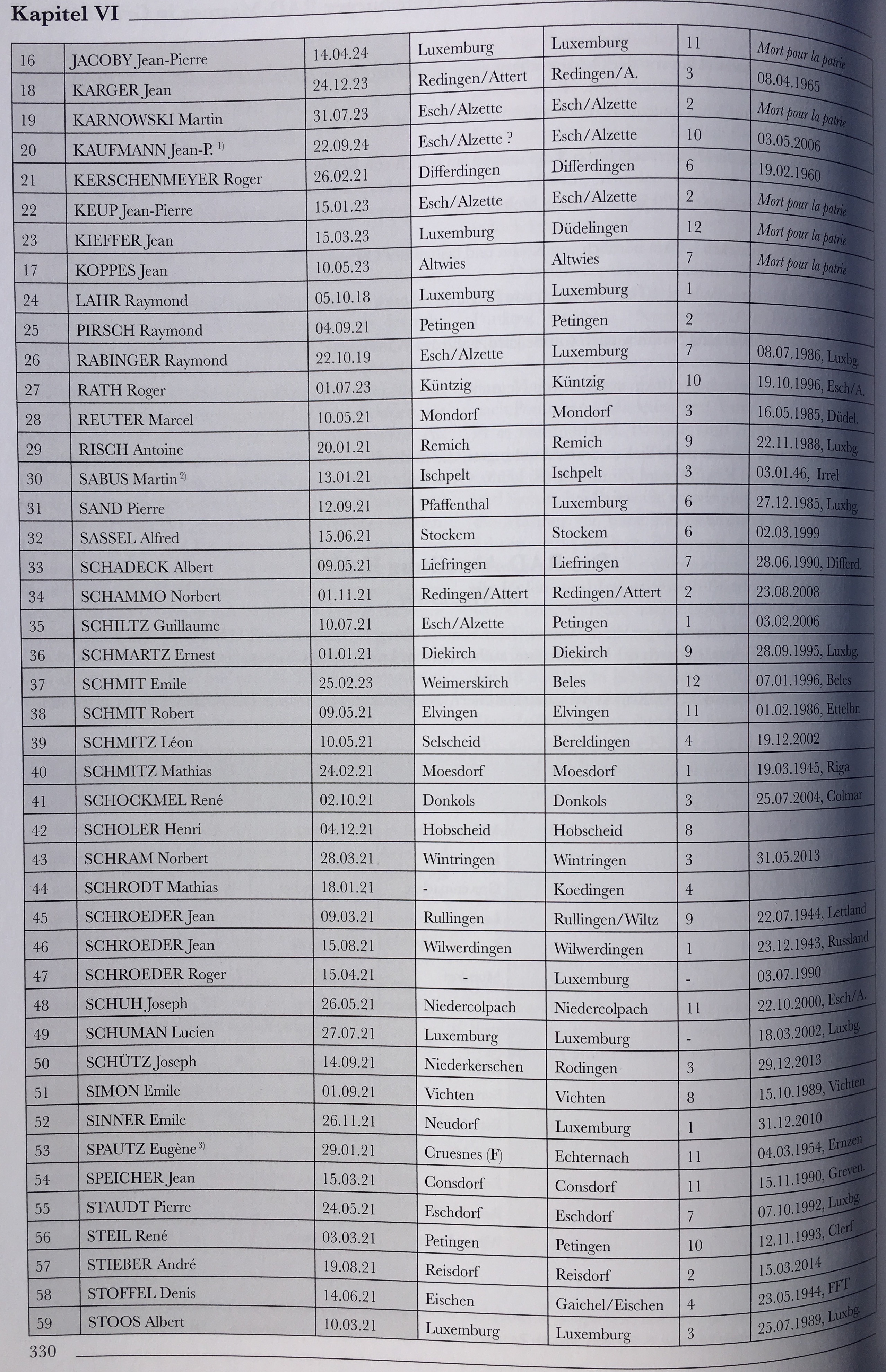 Kapitel VI

| 16 | JACOBY Jean-Pierre | 14.04.24 | Luxemburg | Luxemburg | 11 | Mort pour la patrie |
|---|---|---|---|---|---|---|
| 18 | KARGER Jean | 24.12.23 | Redingen/Attert | Redingen/A. | 3 | 08.04.1965 |
| 19 | KARNOWSKI Martin | 31.07.23 | Esch/Alzette | Esch/Alzette | 2 | Mort pour la patrie |
| 20 | KAUFMANN Jean-P. $^{1)}$ | 22.09.24 | Esch/Alzette ? | Esch/Alzette | 10 | 03.05.2006 |
| 21 | KERSCHENMEYER Roger | 26.02.21 | Differdingen | Differdingen | 6 | 19.02.1960 |
| 22 | KEUP Jean-Pierre | 15.01.23 | Esch/Alzette | Esch/Alzette | 2 | Mort pour la patrie |
| 23 | KIEFFER Jean | 15.03.23 | Luxemburg | Düdelingen | 12 | Mort pour la patrie |
| 17 | KOPPES Jean | 10.05.23 | Altwies | Altwies | 7 | Mort pour la patrie |
| 24 | LAHR Raymond | 05.10.18 | Luxemburg | Luxemburg | 1 | |
| 25 | PIRSCH Raymond | 04.09.21 | Petingen | Petingen | 2 | |
| 26 | RABINGER Raymond | 22.10.19 | Esch/Alzette | Luxemburg | 7 | 08.07.1986, Luxbg. |
| 27 | RATH Roger | 01.07.23 | Küntzig | Küntzig | 10 | 19.10.1996, Esch/A. |
| 28 | REUTER Marcel | 10.05.21 | Mondorf | Mondorf | 3 | 16.05.1985, Düdel. |
| 29 | RISCH Antoine | 20.01.21 | Remich | Remich | 9 | 22.11.1988, Luxbg. |
| 30 | SABUS Martin $^{2)}$ | 13.01.21 | Ischpelt | Ischpelt | 3 | 03.01.46, Irrel |
| 31 | SAND Pierre | 12.09.21 | Pfaffenthal | Luxemburg | 6 | 27.12.1985, Luxbg. |
| 32 | SASSEL Alfred | 15.06.21 | Stockem | Stockem | 6 | 02.03.1999 |
| 33 | SCHADECK Albert | 09.05.21 | Liefringen | Liefringen | 7 | 28.06.1990, Differd. |
| 34 | SCHAMMO Norbert | 01.11.21 | Redingen/Attert | Redingen/Attert | 2 | 23.08.2008 |
| 35 | SCHILTZ Guillaume | 10.07.21 | Esch/Alzette | Petingen | 1 | 03.02.2006 |
| 36 | SCHMARTZ Ernest | 01.01.21 | Diekirch | Diekirch | 9 | 28.09.1995, Luxbg. |
| 37 | SCHMIT Emile | 25.02.23 | Weimerskirch | Beles | 12 | 07.01.1996, Beles |
| 38 | SCHMIT Robert | 09.05.21 | Elvingen | Elvingen | 11 | 01.02.1986, Ettelbr. |
| 39 | SCHMITZ Léon | 10.05.21 | Selscheid | Bereldingen | 4 | 19.12.2002 |
| 40 | SCHMITZ Mathias | 24.02.21 | Moesdorf | Moesdorf | 1 | 19.03.1945, Riga |
| 41 | SCHOCKMEL René | 02.10.21 | Donkols | Donkols | 3 | 25.07.2004, Colmar |
| 42 | SCHOLER Henri | 04.12.21 | Hobscheid | Hobscheid | 8 | |
| 43 | SCHRAM Norbert | 28.03.21 | Wintringen | Wintringen | 3 | 31.05.2013 |
| 44 | SCHRODT Mathias | 18.01.21 | - | Koedingen | 4 | |
| 45 | SCHROEDER Jean | 09.03.21 | Rullingen | Rullingen/Wiltz | 9 | 22.07.1944, Lettland |
| 46 | SCHROEDER Jean | 15.08.21 | Wilwerdingen | Wilwerdingen | 1 | 23.12.1943, Russland |
| 47 | SCHROEDER Roger | 15.04.21 | - | Luxemburg | - | 03.07.1990 |
| 48 | SCHUH Joseph | 26.05.21 | Niedercolpach | Niedercolpach | 11 | 22.10.2000, Esch/A. |
| 49 | SCHUMAN Lucien | 27.07.21 | Luxemburg | Luxemburg | - | 18.03.2002, Luxbg. |
| 50 | SCHÜTZ Joseph | 14.09.21 | Niederkerschen | Rodingen | 3 | 29.12.2013 |
| 51 | SIMON Emile | 01.09.21 | Vichten | Vichten | 8 | 15.10.1989, Vichten |
| 52 | SINNER Emile | 26.11.21 | Neudorf | Luxemburg | 1 | 31.12.2010 |
| 53 | SPAUTZ Eugène $^{3)}$ | 29.01.21 | Cruesnes (F) | Echternach | 11 | 04.03.1954, Ernzen |
| 54 | SPEICHER Jean | 15.03.21 | Consdorf | Consdorf | 11 | 15.11.1990, Greven. |
| 55 | STAUDT Pierre | 24.05.21 | Eschdorf | Eschdorf | 7 | 07.10.1992, Luxbg. |
| 56 | STEIL René | 03.03.21 | Petingen | Petingen | 10 | 12.11.1993, Clerf |
| 57 | STIEBER André | 19.08.21 | Reisdorf | Reisdorf | 2 | 15.03.2014 |
| 58 | STOFFEL Denis | 14.06.21 | Eischen | Gaichel/Eischen | 4 | 23.05.1944, FFT |
| 59 | STOOS Albert | 10.03.21 | Luxemburg | Luxemburg | 3 | 25.07.1989, Luxbg. |

330